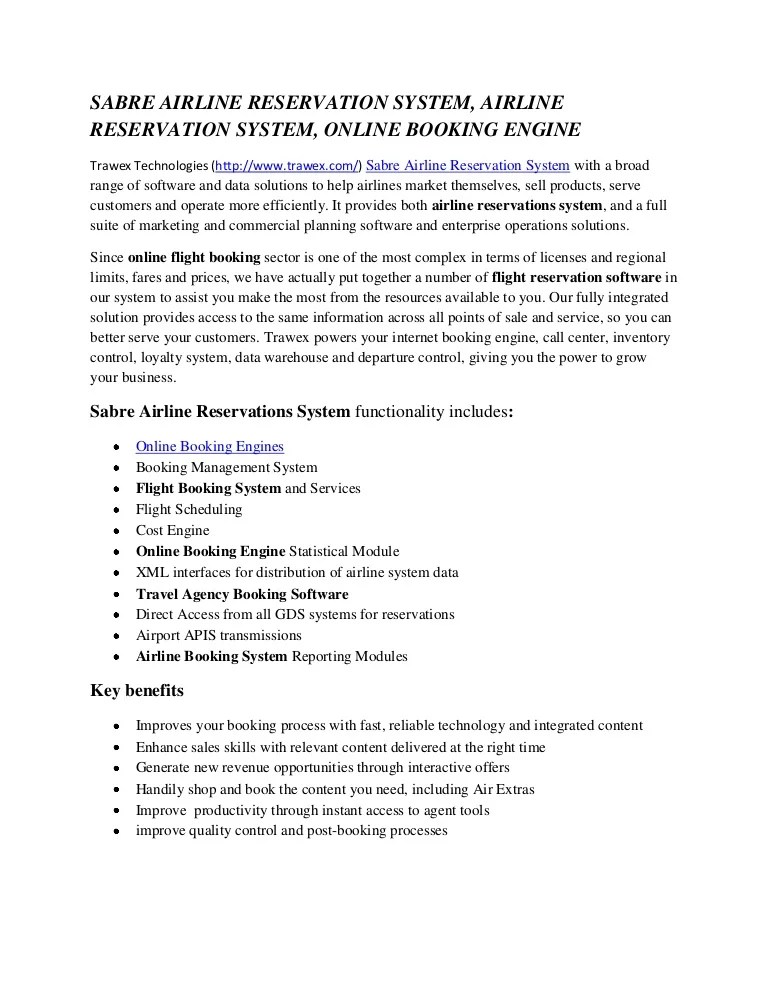 SABRE AIRLINE RESERVATION SYSTEM, AIRLINE RESERVATION SYSTEM, ONLINE BOOKING ENGINE

Trawex Technologies (http://www.trawex.com/) Sabre Airline Reservation System with a broad range of software and data solutions to help airlines market themselves, sell products, serve customers and operate more efficiently. It provides both airline reservations system, and a full suite of marketing and commercial planning software and enterprise operations solutions.

Since online flight booking sector is one of the most complex in terms of licenses and regional limits, fares and prices, we have actually put together a number of flight reservation software in our system to assist you make the most from the resources available to you. Our fully integrated solution provides access to the same information across all points of sale and service, so you can better serve your customers. Trawex powers your internet booking engine, call center, inventory control, loyalty system, data warehouse and departure control, giving you the power to grow your business.

Sabre Airline Reservations System functionality includes:

- Online Booking Engines
- Booking Management System
- Flight Booking System and Services
- Flight Scheduling
- Cost Engine
- Online Booking Engine Statistical Module
- XML interfaces for distribution of airline system data
- Travel Agency Booking Software
- Direct Access from all GDS systems for reservations
- Airport APIS transmissions
- Airline Booking System Reporting Modules

Key benefits

- Improves your booking process with fast, reliable technology and integrated content
- Enhance sales skills with relevant content delivered at the right time
- Generate new revenue opportunities through interactive offers
- Handily shop and book the content you need, including Air Extras
- Improve productivity through instant access to agent tools
- improve quality control and post-booking processes